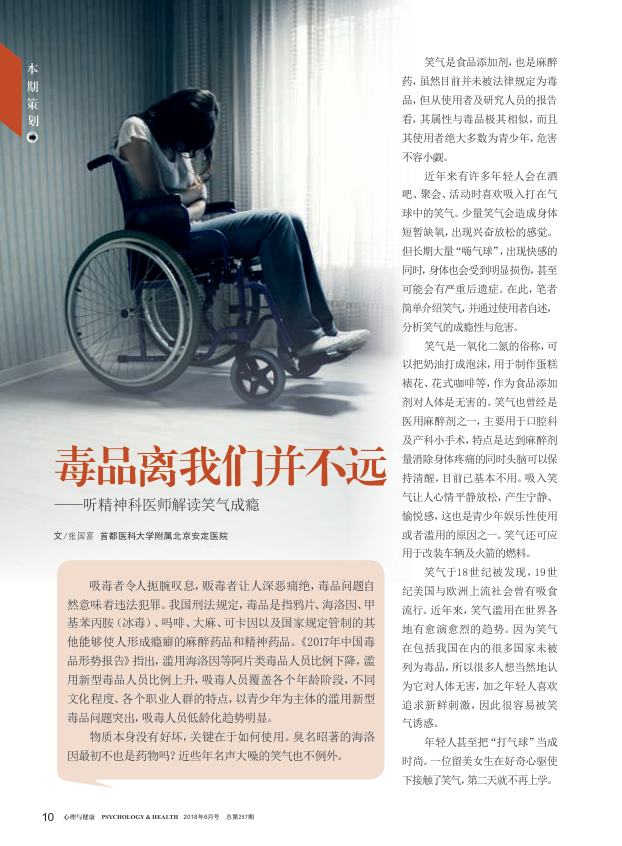 本期策划

毒品离我们并不远

——听精神科医师解读笑气成瘾

文/张国富 首都医科大学附属北京安定医院

吸毒者令人扼腕叹息，贩毒者让人深恶痛绝，毒品问题自然意味着违法犯罪。我国刑法规定，毒品是指鸦片、海洛因、甲基苯丙胺（冰毒）、吗啡、大麻、可卡因以及国家规定管制的其他能够使人形成瘾癖的麻醉药品和精神药品。《2017年中国毒品形势报告》指出，滥用海洛因等阿片类毒品人员比例下降，滥用新型毒品人员比例上升，吸毒人员覆盖各个年龄阶段，不同文化程度、各个职业人群的特点，以青少年为主体的滥用新型毒品问题突出，吸毒人员低龄化趋势明显。

物质本身没有好坏，关键在于如何使用。臭名昭著的海洛因最初不也是药物吗？近些年名声大噪的笑气也不例外。

笑气是食品添加剂，也是麻醉药，虽然目前并未被法律规定为毒品，但从使用者及研究人员的报告看，其属性与毒品极其相似，而且其使用者绝大多数为青少年，危害不容小觑。

近年来有许多年轻人会在酒吧、聚会、活动时喜欢吸入打在气球中的笑气。少量笑气会造成身体短暂缺氧，出现兴奋放松的感觉。但长期大量“嗨气球”，出现快感的同时，身体也会受到明显损伤，甚至可能会有严重后遗症。在此，笔者简单介绍笑气，并通过使用者自述，分析笑气的成瘾性与危害。

笑气是一氧化二氮的俗称，可以把奶油打成泡沫，用于制作蛋糕裱花、花式咖啡等，作为食品添加剂对人体是无害的。笑气也曾经是医用麻醉剂之一，主要用于口腔科及产科小手术，特点是达到麻醉剂量消除身体疼痛的同时头脑可以保持清醒，目前已基本不用。吸入笑气让人心情平静放松，产生宁静、愉悦感，这也是青少年娱乐性使用或者滥用的原因之一。笑气还可应用于改装车辆及火箭的燃料。

笑气于18世纪被发现，19世纪美国与欧洲上流社会曾有吸食流行。近年来，笑气滥用在世界各地有愈演愈烈的趋势。因为笑气在包括我国在内的很多国家未被列为毒品，所以很多人想当然地认为它对人体无害，加之年轻人喜欢追求新鲜刺激，因此很容易被笑气诱惑。

年轻人甚至把“打气球”当成时尚。一位留美女生在好奇心驱使下接触了笑气，第二天就不再上学。

10 心理与健康 PSYCHOLOGY & HEALTH 2018年6月号 总第257期